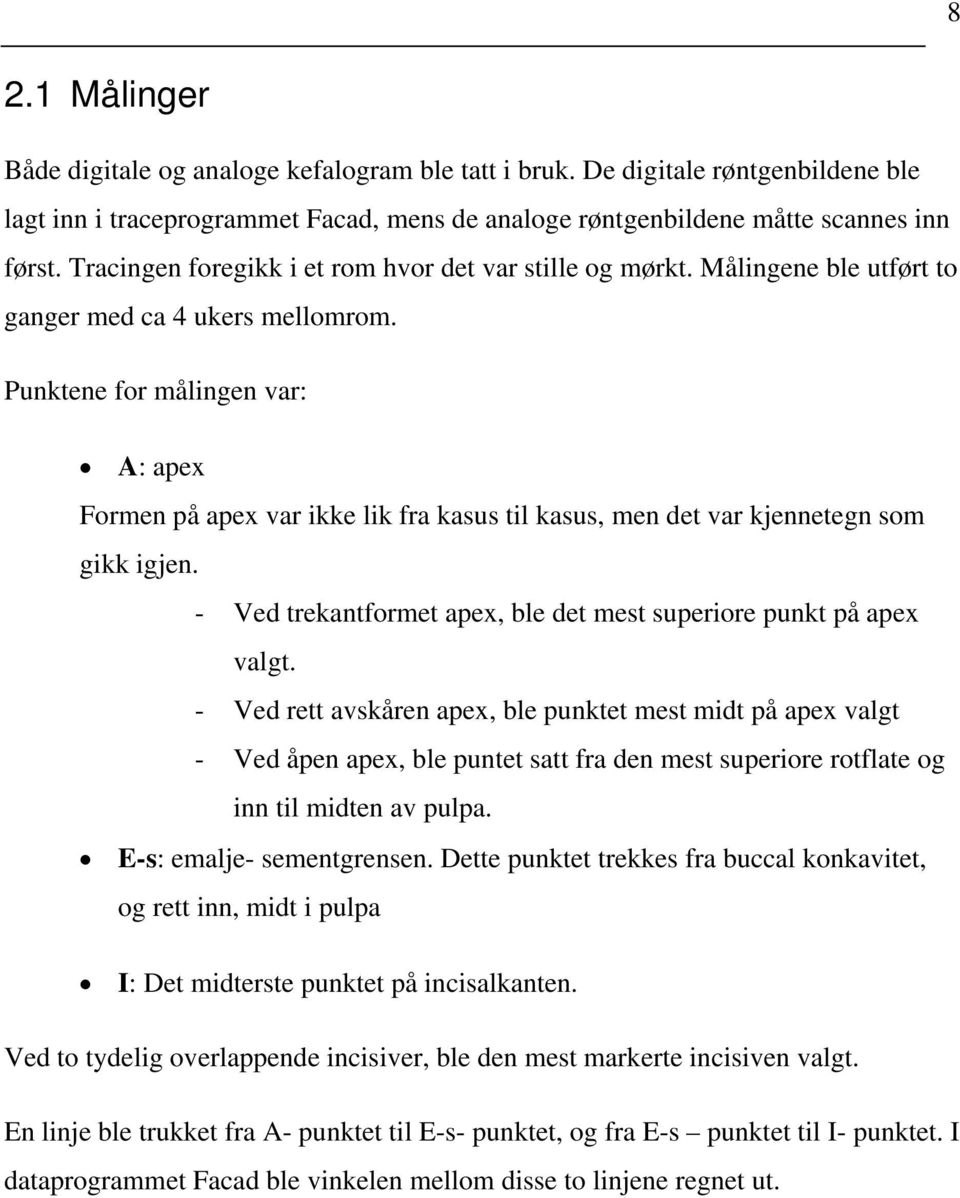 8

2.1 Målinger

Både digitale og analoge kefalogram ble tatt i bruk. De digitale røntgenbildene ble lagt inn i traceprogrammet Facad, mens de analoge røntgenbildene måtte scannes inn først. Tracingen foregikk i et rom hvor det var stille og mørkt. Målingene ble utført to ganger med ca 4 ukers mellomrom.

Punktene for målingen var:

• A: apex

Formen på apex var ikke lik fra kasus til kasus, men det var kjennetegn som gikk igjen.

- Ved trekantformet apex, ble det mest superiore punkt på apex valgt.
- Ved rett avskåren apex, ble punktet mest midt på apex valgt
- Ved åpen apex, ble puntet satt fra den mest superiore rotflate og inn til midten av pulpa.

• E-s: emalje- sementgrensen. Dette punktet trekkes fra buccal konkavitet, og rett inn, midt i pulpa

• I: Det midterste punktet på incisalkanten.

Ved to tydelig overlappende incisiver, ble den mest markerte incisiven valgt.

En linje ble trukket fra A- punktet til E-s- punktet, og fra E-s – punktet til I- punktet. I dataprogrammet Facad ble vinkelen mellom disse to linjene regnet ut.